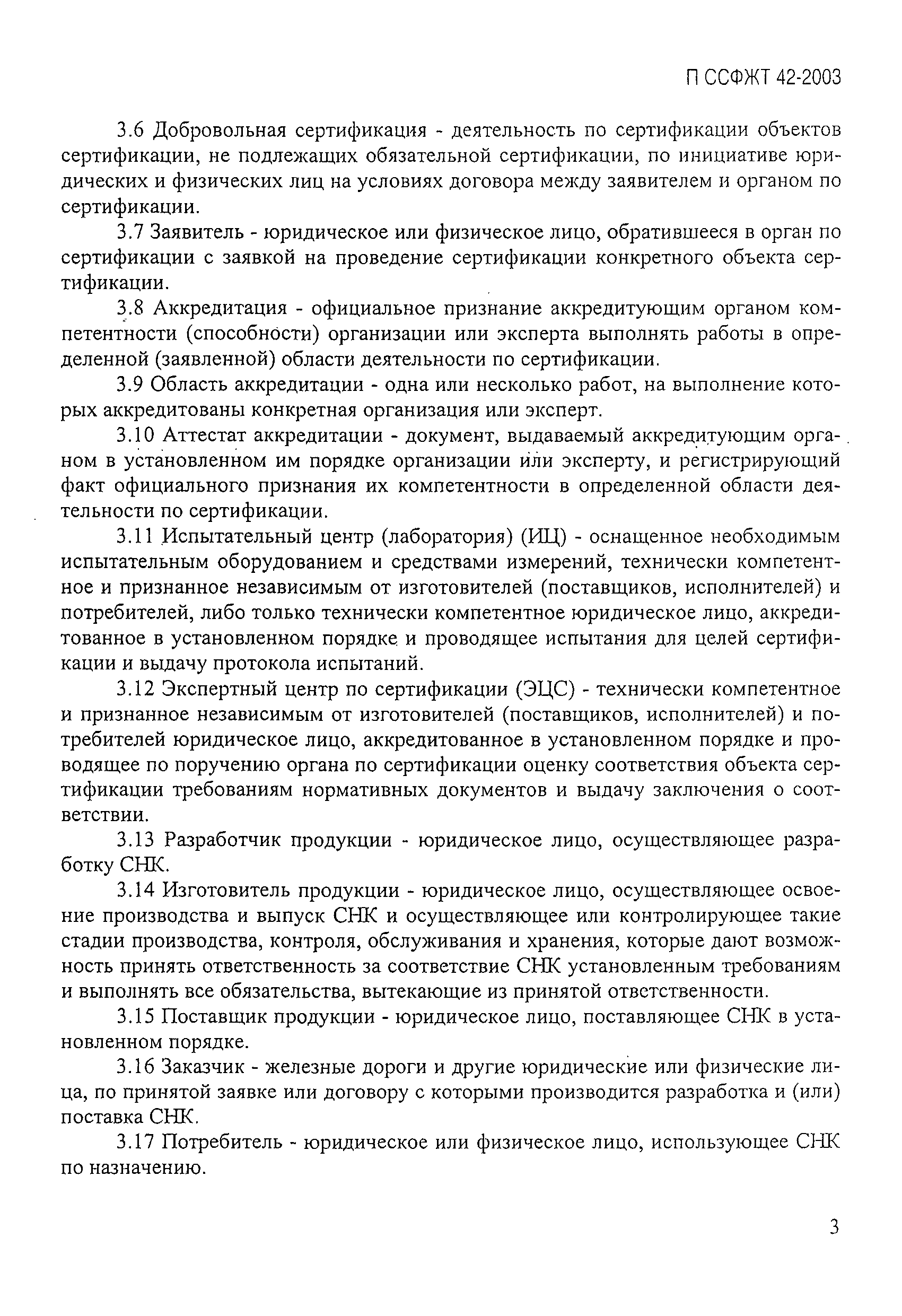 П ССФЖТ 42-2003

3.6 Добровольная сертификация - деятельность по сертификации объектов сертификации, не подлежащих обязательной сертификации, по инициативе юридических и физических лиц на условиях договора между заявителем и органом по сертификации.

3.7 Заявитель - юридическое или физическое лицо, обратившееся в орган по сертификации с заявкой на проведение сертификации конкретного объекта сертификации.

3.8 Аккредитация - официальное признание аккредитующим органом компетентности (способности) организации или эксперта выполнять работы в определенной (заявленной) области деятельности по сертификации.

3.9 Область аккредитации - одна или несколько работ, на выполнение которых аккредитованы конкретная организация или эксперт.

3.10 Аттестат аккредитации - документ, выдаваемый аккредитующим органом в установленном им порядке организации или эксперту, и регистрирующий факт официального признания их компетентности в определенной области деятельности по сертификации.

3.11 Испытательный центр (лаборатория) (ИЦ) - оснащенное необходимым испытательным оборудованием и средствами измерений, технически компетентное и признанное независимым от изготовителей (поставщиков, исполнителей) и потребителей, либо только технически компетентное юридическое лицо, аккредитованное в установленном порядке и проводящее испытания для целей сертификации и выдачу протокола испытаний.

3.12 Экспертный центр по сертификации (ЭЦС) - технически компетентное и признанное независимым от изготовителей (поставщиков, исполнителей) и потребителей юридическое лицо, аккредитованное в установленном порядке и проводящее по поручению органа по сертификации оценку соответствия объекта сертификации требованиям нормативных документов и выдачу заключения о соответствии.

3.13 Разработчик продукции - юридическое лицо, осуществляющее разработку СНК.

3.14 Изготовитель продукции - юридическое лицо, осуществляющее освоение производства и выпуск СНК и осуществляющее или контролирующее такие стадии производства, контроля, обслуживания и хранения, которые дают возможность принять ответственность за соответствие СНК установленным требованиям и выполнять все обязательства, вытекающие из принятой ответственности.

3.15 Поставщик продукции - юридическое лицо, поставляющее СНК в установленном порядке.

3.16 Заказчик - железные дороги и другие юридические или физические лица, по принятой заявке или договору с которыми производится разработка и (или) поставка СНК.

3.17 Потребитель - юридическое или физическое лицо, использующее СНК по назначению.

3